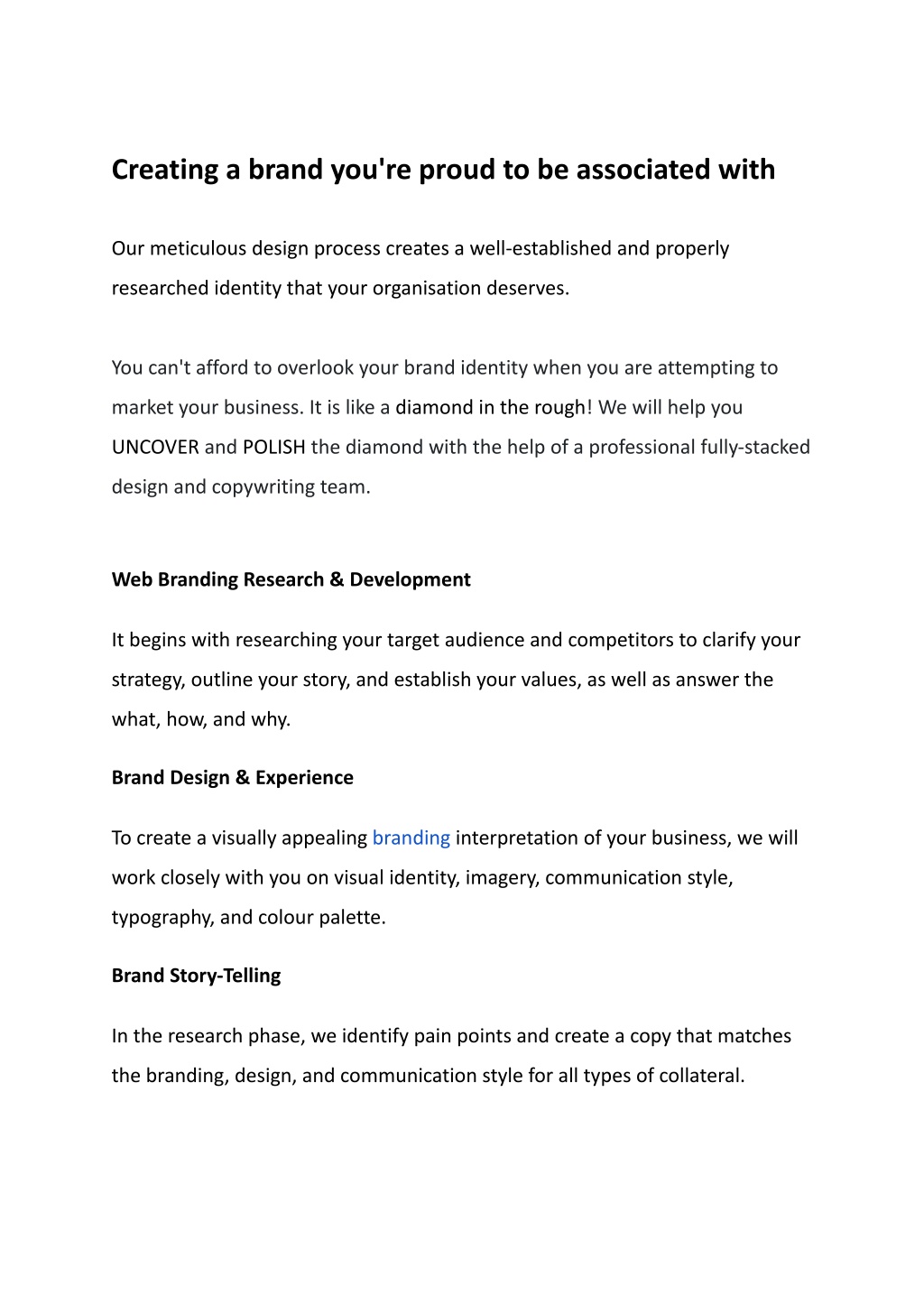 Creating a brand you're proud to be associated with

Our meticulous design process creates a well-established and properly researched identity that your organisation deserves.

You can't afford to overlook your brand identity when you are attempting to market your business. It is like a diamond in the rough! We will help you UNCOVER and POLISH the diamond with the help of a professional fully-stacked design and copywriting team.

Web Branding Research & Development

It begins with researching your target audience and competitors to clarify your strategy, outline your story, and establish your values, as well as answer the what, how, and why.

Brand Design & Experience

To create a visually appealing branding interpretation of your business, we will work closely with you on visual identity, imagery, communication style, typography, and colour palette.

Brand Story-Telling

In the research phase, we identify pain points and create a copy that matches the branding, design, and communication style for all types of collateral.